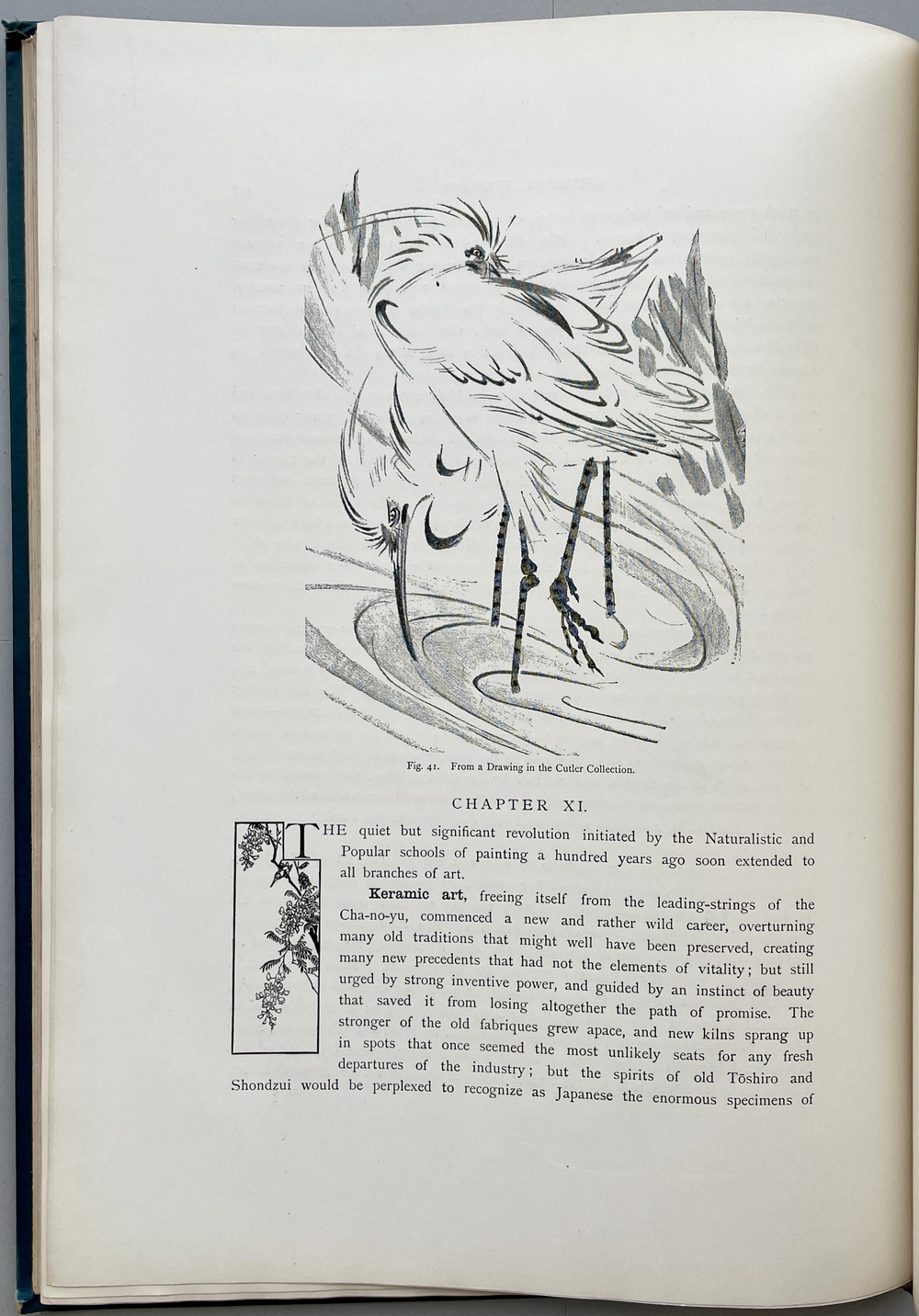 Fig. 41. From a Drawing in the Cutler Collection.

CHAPTER XI.

THE quiet but significant revolution initiated by the Naturalistic and Popular schools of painting a hundred years ago soon extended to all branches of art.

Keramic art, freeing itself from the leading-strings of the Cha-no-yu, commenced a new and rather wild career, overturning many old traditions that might well have been preserved, creating many new precedents that had not the elements of vitality; but still urged by strong inventive power, and guided by an instinct of beauty that saved it from losing altogether the path of promise. The stronger of the old fabriques grew apace, and new kilns sprang up in spots that once seemed the most unlikely seats for any fresh departures of the industry; but the spirits of old Tōshiro and Shondzui would be perplexed to recognize as Japanese the enormous specimens of